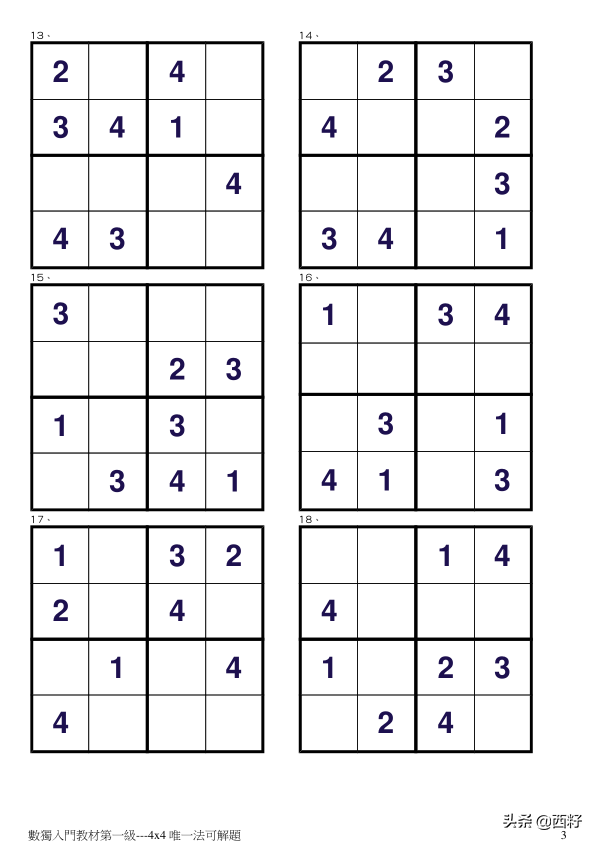 13、

| 2 |  | 4 |  |
|---|---|---|---|
| 3 | 4 | 1 |  |
|  |  |  | 4 |
| 4 | 3 |  |  |

14、

|  | 2 | 3 |  |
|---|---|---|---|
| 4 |  |  | 2 |
|  |  |  | 3 |
| 3 | 4 |  | 1 |

15、

| 3 |  |  |  |
|---|---|---|---|
|  |  | 2 | 3 |
| 1 |  | 3 |  |
|  | 3 | 4 | 1 |

16、

| 1 |  | 3 | 4 |
|---|---|---|---|
|  |  |  |  |
|  | 3 |  | 1 |
| 4 | 1 |  | 3 |

17、

| 1 |  | 3 | 2 |
|---|---|---|---|
| 2 |  | 4 |  |
|  | 1 |  | 4 |
| 4 |  |  |  |

18、

|  |  | 1 | 4 |
|---|---|---|---|
| 4 |  |  |  |
| 1 |  | 2 | 3 |
|  | 2 | 4 |  |

數獨入門教材第一級---4x4 唯一法可解題

头条 @西籽

3